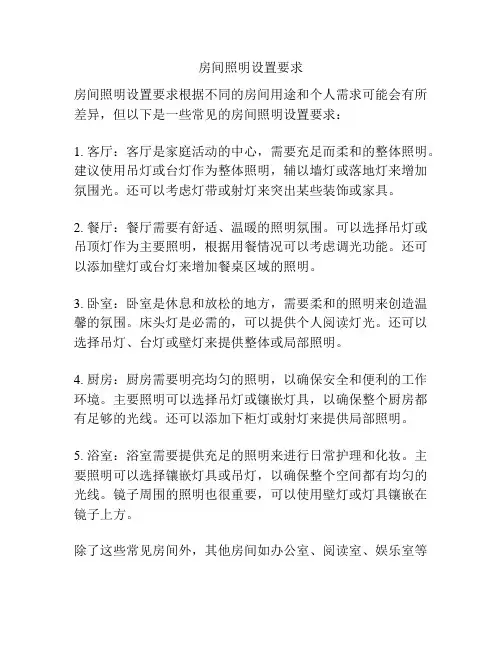 房间照明设置要求

房间照明设置要求根据不同的房间用途和个人需求可能会有所差异，但以下是一些常见的房间照明设置要求：

1. 客厅：客厅是家庭活动的中心，需要充足而柔和的整体照明。建议使用吊灯或台灯作为整体照明，辅以墙灯或落地灯来增加氛围光。还可以考虑灯带或射灯来突出某些装饰或家具。

2. 餐厅：餐厅需要有舒适、温暖的照明氛围。可以选择吊灯或吊顶灯作为主要照明，根据用餐情况可以考虑调光功能。还可以添加壁灯或台灯来增加餐桌区域的照明。

3. 卧室：卧室是休息和放松的地方，需要柔和的照明来创造温馨的氛围。床头灯是必需的，可以提供个人阅读灯光。还可以选择吊灯、台灯或壁灯来提供整体或局部照明。

4. 厨房：厨房需要明亮均匀的照明，以确保安全和便利的工作环境。主要照明可以选择吊灯或镶嵌灯具，以确保整个厨房都有足够的光线。还可以添加下柜灯或射灯来提供局部照明。

5. 浴室：浴室需要提供充足的照明来进行日常护理和化妆。主要照明可以选择镶嵌灯具或吊灯，以确保整个空间都有均匀的光线。镜子周围的照明也很重要，可以使用壁灯或灯具镶嵌在镜子上方。

除了这些常见房间外，其他房间如办公室、阅读室、娱乐室等